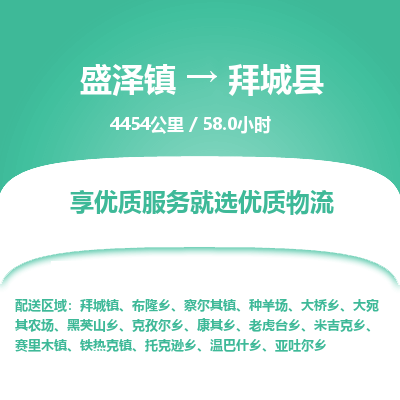 盛泽镇 → 拜城县

4454公里 / 58.0小时

享优质服务就选优质物流

配送区域：拜城镇、布隆乡、察尔其镇、种羊场、大桥乡、大宛其农场、黑英山乡、克孜尔乡、康其乡、老虎台乡、米吉克乡、赛里木镇、铁热克镇、托克逊乡、温巴什乡、亚吐尔乡